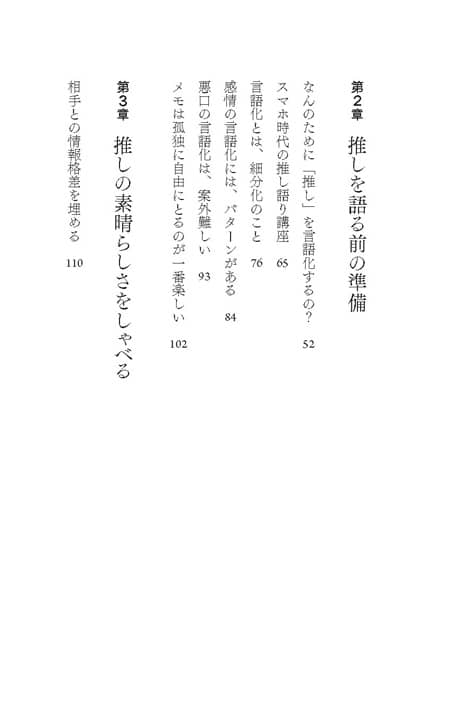 第2章　推しを語る前の準備

なんのために「推し」を言語化するの？　52

スマホ時代の推し語り講座　65

言語化とは、細分化のこと　76

感情の言語化には、パターンがある　84

悪口の言語化は、案外難しい　93

メモは孤独に自由にとるのが一番楽しい　102

第3章　推しの素晴らしさをしゃべる

相手との情報格差を埋める　110